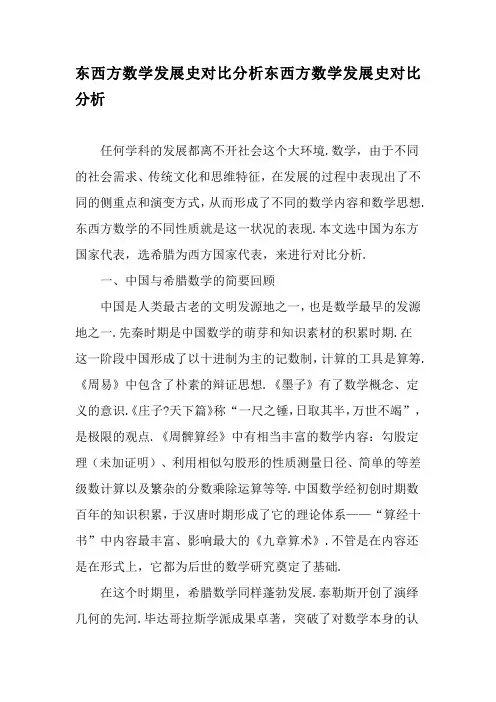 东西方数学发展史对比分析东西方数学发展史对比分析

任何学科的发展都离不开社会这个大环境.数学，由于不同的社会需求、传统文化和思维特征，在发展的过程中表现出了不同的侧重点和演变方式，从而形成了不同的数学内容和数学思想.东西方数学的不同性质就是这一状况的表现.本文选中国为东方国家代表，选希腊为西方国家代表，来进行对比分析.

一、中国与希腊数学的简要回顾

中国是人类最古老的文明发源地之一，也是数学最早的发源地之一.先秦时期是中国数学的萌芽和知识素材的积累时期.在这一阶段中国形成了以十进制为主的记数制，计算的工具是算筹.《周易》中包含了朴素的辩证思想.《墨子》有了数学概念、定义的意识.《庄子?天下篇》称“一尺之锤，日取其半，万世不竭”，是极限的观点.《周髀算经》中有相当丰富的数学内容：勾股定理（未加证明）、利用相似勾股形的性质测量日径、简单的等差级数计算以及繁杂的分数乘除运算等等.中国数学经初创时期数百年的知识积累，于汉唐时期形成了它的理论体系——“算经十书”中内容最丰富、影响最大的《九章算术》.不管是在内容还是在形式上，它都为后世的数学研究奠定了基础.

在这个时期里，希腊数学同样蓬勃发展.泰勒斯开创了演绎几何的先河.毕达哥拉斯学派成果卓著，突破了对数学本身的认